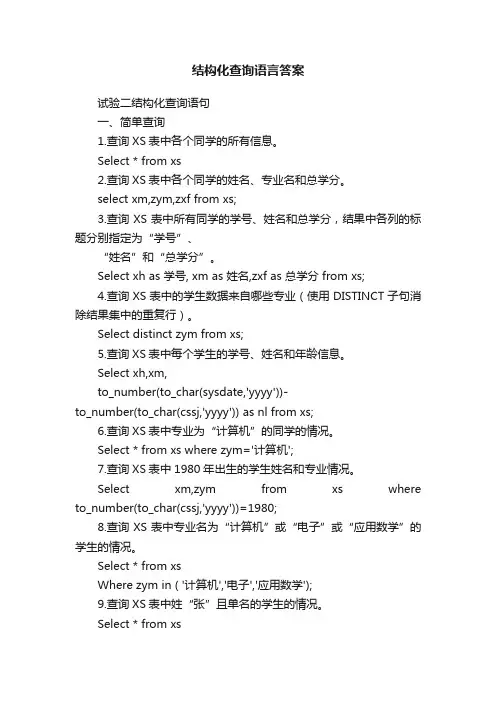 结构化查询语言答案

试验二结构化查询语句

一、简单查询

1.查询 XS 表中各个同学的所有信息。

Select * from xs

2.查询 XS 表中各个同学的姓名、专业名和总学分。

select xm,zym,zxf from xs;

3.查询 XS 表中所有同学的学号、姓名和总学分，结果中各列的标题分别指定为“学号”、

“姓名”和“总学分”。

Select xh as 学号, xm as 姓名,zxf as 总学分 from xs;

4.查询 XS 表中的学生数据来自哪些专业（使用 DISTINCT 子句消除结果集中的重复行）。

Select distinct zym from xs;

5.查询 XS 表中每个学生的学号、姓名和年龄信息。

Select xh,xm,

to_number(to_char(sysdate,'yyyy'))-to_number(to_char(cssj,'yyyy')) as nl from xs;

6.查询 XS 表中专业为“计算机”的同学的情况。

Select * from xs where zym='计算机';

7.查询 XS 表中 1980 年出生的学生姓名和专业情况。

Select xm,zym from xs where to_number(to_char(cssj,'yyyy'))=1980;

8.查询 XS 表中专业名为“计算机”或“电子”或“应用数学”的学生的情况。

Select * from xs

Where zym in ( '计算机','电子','应用数学');

9.查询 XS 表中姓“张”且单名的学生的情况。

Select * from xs